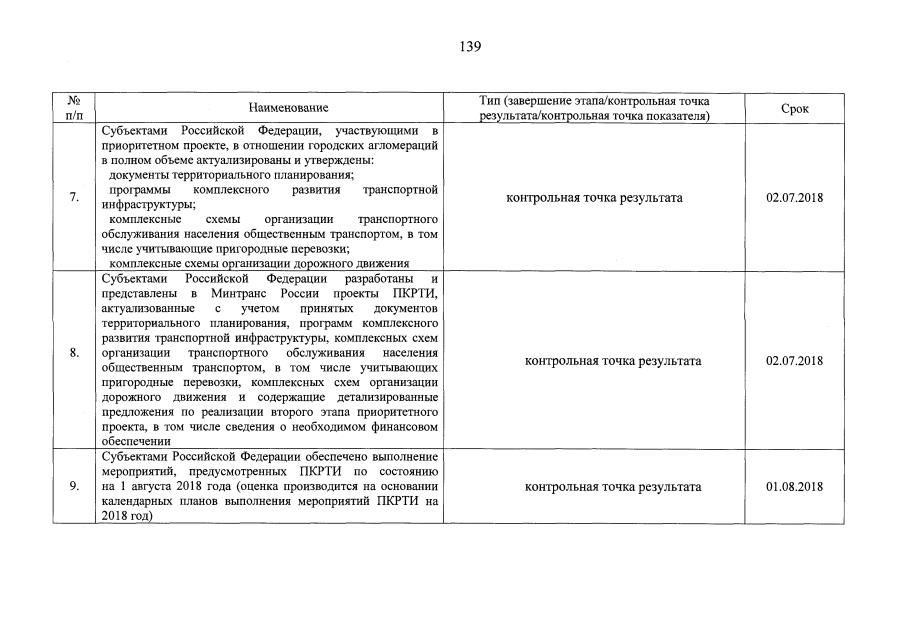 139

| № п/п | Наименование | Тип (завершение этапа/контрольная точка результата/контрольная точка показателя) | Срок |
|---|---|---|---|
| 7. | Субъектами Российской Федерации, участвующими в приоритетном проекте, в отношении городских агломераций в полном объеме актуализированы и утверждены: документы территориального планирования; программы комплексного развития транспортной инфраструктуры; комплексные схемы организации транспортного обслуживания населения общественным транспортом, в том числе учитывающие пригородные перевозки; комплексные схемы организации дорожного движения | контрольная точка результата | 02.07.2018 |
| 8. | Субъектами Российской Федерации разработаны и представлены в Минтранс России проекты ПКРТИ, актуализованные с учетом принятых документов территориального планирования, программ комплексного развития транспортной инфраструктуры, комплексных схем организации транспортного обслуживания населения общественным транспортом, в том числе учитывающих пригородные перевозки, комплексных схем организации дорожного движения и содержащие детализированные предложения по реализации второго этапа приоритетного проекта, в том числе сведения о необходимом финансовом обеспечении | контрольная точка результата | 02.07.2018 |
| 9. | Субъектами Российской Федерации обеспечено выполнение мероприятий, предусмотренных ПКРТИ по состоянию на 1 августа 2018 года (оценка производится на основании календарных планов выполнения мероприятий ПКРТИ на 2018 год) | контрольная точка результата | 01.08.2018 |